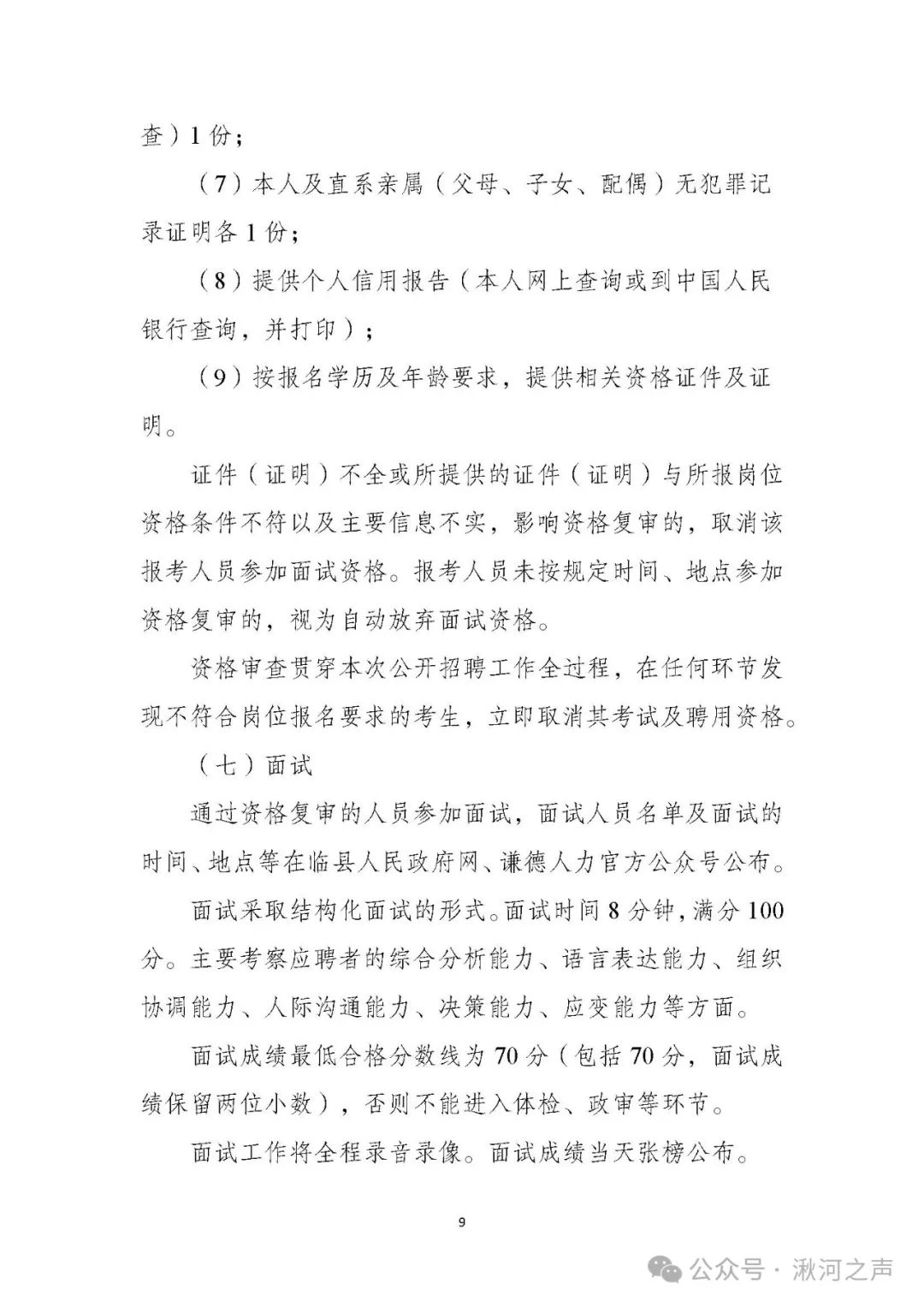 查）1份；

（7）本人及直系亲属（父母、子女、配偶）无犯罪记录证明各1份；

（8）提供个人信用报告（本人网上查询或到中国人民银行查询，并打印）；

（9）按报名学历及年龄要求，提供相关资格证件及证明。

证件（证明）不全或所提供的证件（证明）与所报岗位资格条件不符以及主要信息不实，影响资格复审的，取消该报考人员参加面试资格。报考人员未按规定时间、地点参加资格复审的，视为自动放弃面试资格。

资格审查贯穿本次公开招聘工作全过程，在任何环节发现不符合岗位报名要求的考生，立即取消其考试及聘用资格。

（七）面试

通过资格复审的人员参加面试，面试人员名单及面试的时间、地点等在临县人民政府网、谦德人力官方公众号公布。

面试采取结构化面试的形式。面试时间8分钟，满分100分。主要考察应聘者的综合分析能力、语言表达能力、组织协调能力、人际沟通能力、决策能力、应变能力等方面。

面试成绩最低合格分数线为70分（包括70分，面试成绩保留两位小数），否则不能进入体检、政审等环节。

面试工作将全程录音录像。面试成绩当天张榜公布。

9

公众号 · 湫河之声